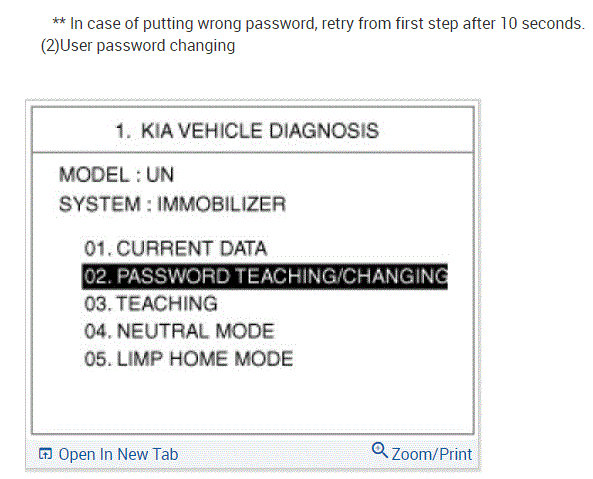 ** In case of putting wrong password, retry from first step after 10 seconds.
(2)User password changing

1. KIA VEHICLE DIAGNOSIS

MODEL : UN
SYSTEM : IMMOBILIZER

01. CURRENT DATA
02. PASSWORD TEACHING/CHANGING
03. TEACHING
04. NEUTRAL MODE
05. LIMP HOME MODE

Open In New Tab
Zoom/Print